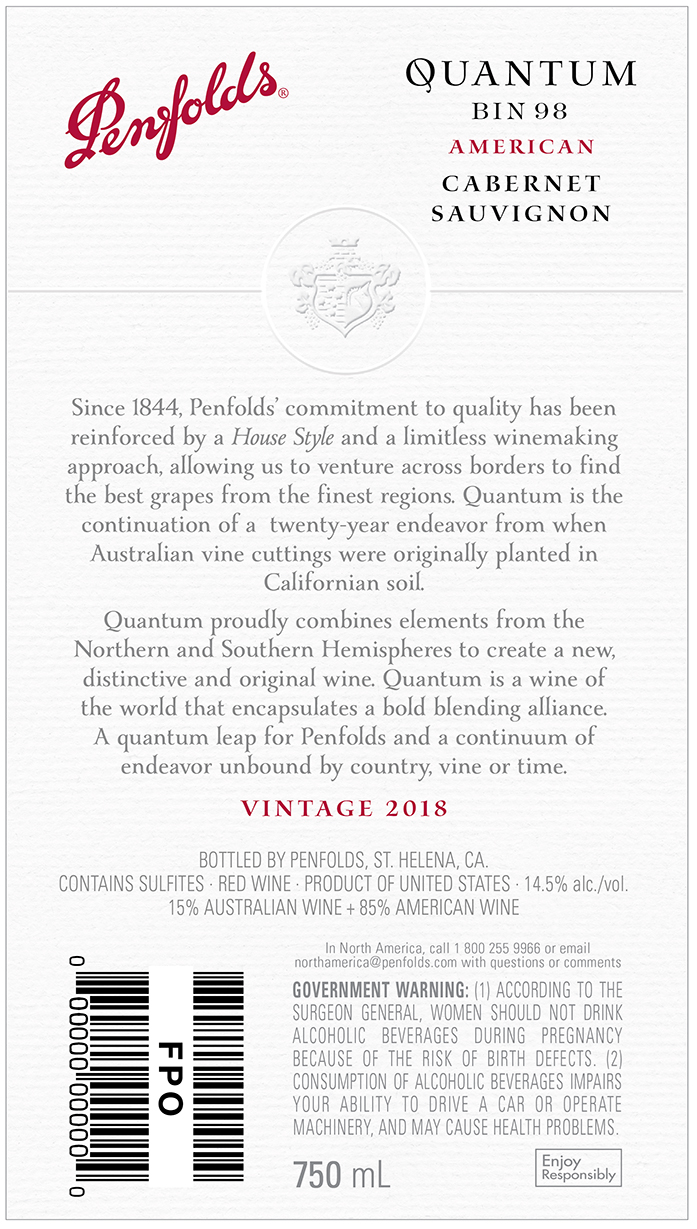 Penfolds®

QUANTUM
BIN 98
AMERICAN
CABERNET
SAUVIGNON

Since 1844, Penfolds' commitment to quality has been reinforced by a House Style and a limitless winemaking approach, allowing us to venture across borders to find the best grapes from the finest regions. Quantum is the continuation of a twenty-year endeavor from when Australian vine cuttings were originally planted in Californian soil.

Quantum proudly combines elements from the Northern and Southern Hemispheres to create a new, distinctive and original wine. Quantum is a wine of the world that encapsulates a bold blending alliance. A quantum leap for Penfolds and a continuum of endeavor unbound by country, vine or time.

VINTAGE 2018

BOTTLED BY PENFOLDS, ST. HELENA, CA.
CONTAINS SULFITES · RED WINE · PRODUCT OF UNITED STATES · 14.5% alc./vol.
15% AUSTRALIAN WINE + 85% AMERICAN WINE

0 00000 00000 0

FPO

In North America, call 1 800 255 9966 or email northamerica@penfolds.com with questions or comments

GOVERNMENT WARNING: (1) ACCORDING TO THE SURGEON GENERAL, WOMEN SHOULD NOT DRINK ALCOHOLIC BEVERAGES DURING PREGNANCY BECAUSE OF THE RISK OF BIRTH DEFECTS. (2) CONSUMPTION OF ALCOHOLIC BEVERAGES IMPAIRS YOUR ABILITY TO DRIVE A CAR OR OPERATE MACHINERY, AND MAY CAUSE HEALTH PROBLEMS.

750 mL

Enjoy Responsibly